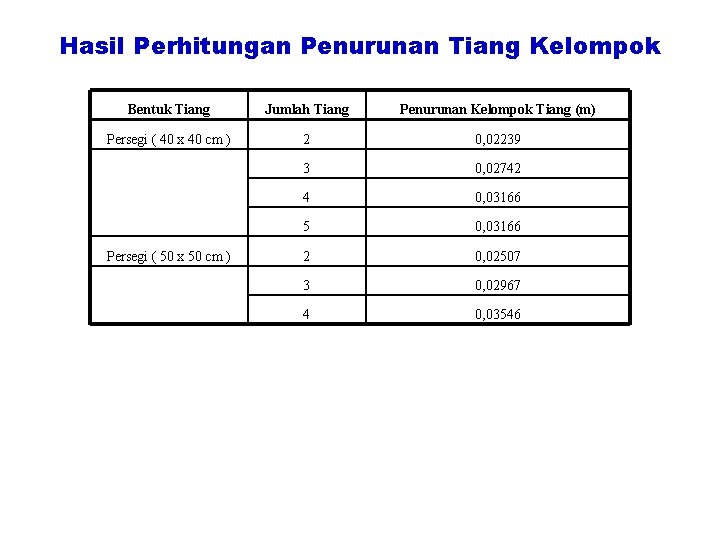 Hasil Perhitungan Penurunan Tiang Kelompok

| Bentuk Tiang | Jumlah Tiang | Penurunan Kelompok Tiang (m) |
|---|---|---|
| Persegi ( 40 x 40 cm ) | 2 | 0,02239 |
| | 3 | 0,02742 |
| | 4 | 0,03166 |
| | 5 | 0,03166 |
| Persegi ( 50 x 50 cm ) | 2 | 0,02507 |
| | 3 | 0,02967 |
| | 4 | 0,03546 |